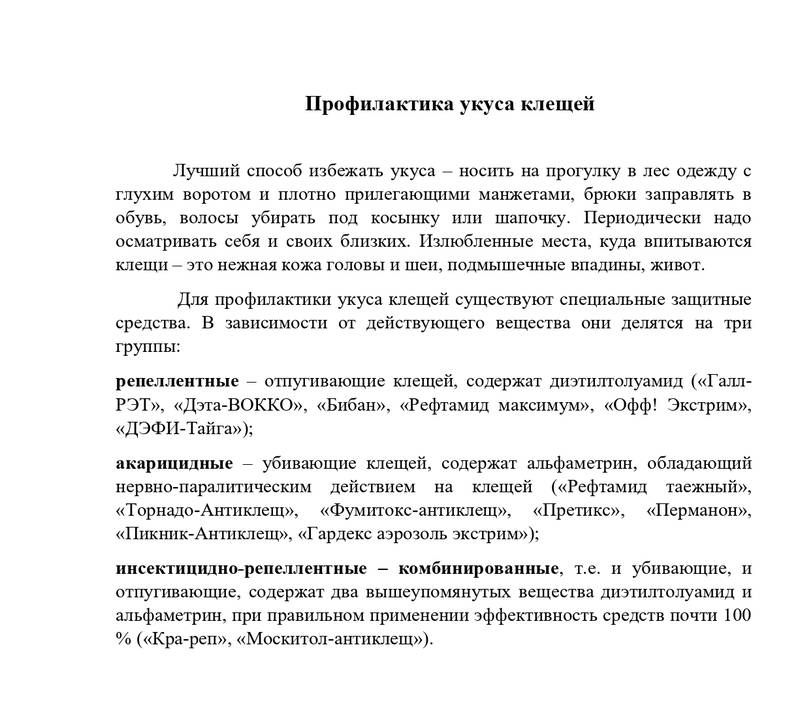 Профилактика укуса клещей

Лучший способ избежать укуса – носить на прогулку в лес одежду с глухим воротом и плотно прилегающими манжетами, брюки заправлять в обувь, волосы убирать под косынку или шапочку. Периодически надо осматривать себя и своих близких. Излюбленные места, куда впитываются клещи – это нежная кожа головы и шеи, подмышечные впадины, живот.

Для профилактики укуса клещей существуют специальные защитные средства. В зависимости от действующего вещества они делятся на три группы:

репеллентные – отпугивающие клещей, содержат диэтилтолуамид («Галл-РЭТ», «Дэта-ВОККО», «Бибан», «Рефтамид максимум», «Офф! Экстрим», «ДЭФИ-Тайга»);

акарицидные – убивающие клещей, содержат альфаметрин, обладающий нервно-паралитическим действием на клещей («Рефтамид таежный», «Торнадо-Антиклещ», «Фумитокс-антиклещ», «Претикс», «Перманон», «Пикник-Антиклещ», «Гардекс аэрозоль экстрим»);

инсектицидно-репеллентные – комбинированные, т.е. и убивающие, и отпугивающие, содержат два вышеупомянутых вещества диэтилтолуамид и альфаметрин, при правильном применении эффективность средств почти 100 % («Кра-реп», «Москитол-антиклещ»).